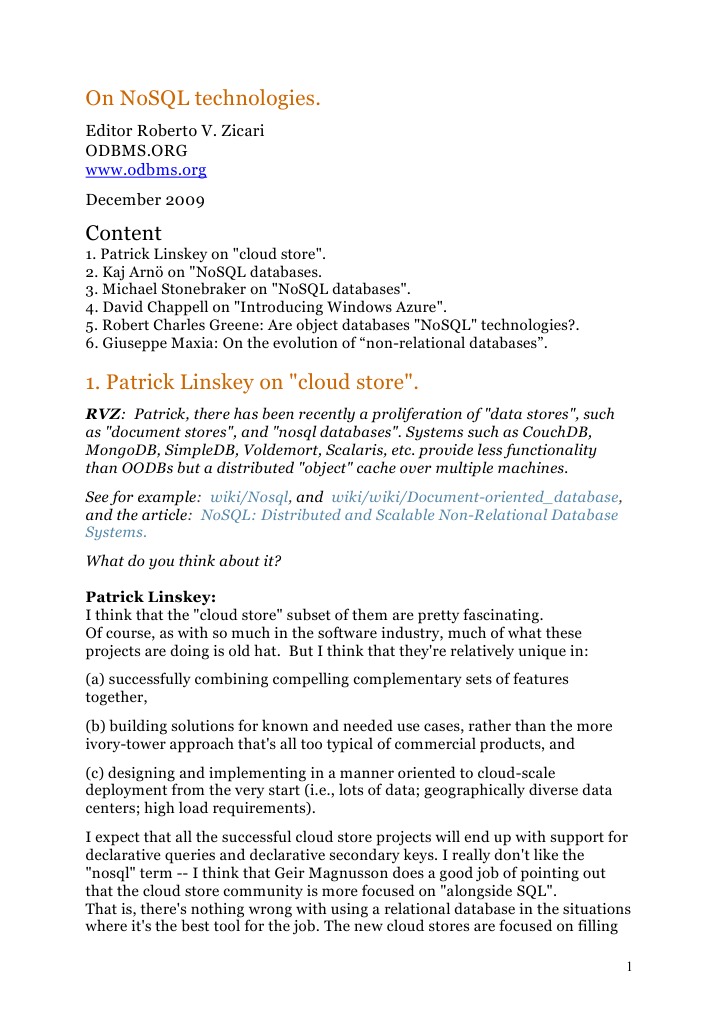 On NoSQL technologies.

Editor Roberto V. Zicari
ODBMS.ORG
www.odbms.org

December 2009

Content

1. Patrick Linskey on "cloud store".
2. Kaj Arnö on "NoSQL databases.
3. Michael Stonebraker on "NoSQL databases".
4. David Chappell on "Introducing Windows Azure".
5. Robert Charles Greene: Are object databases "NoSQL" technologies?.
6. Giuseppe Maxia: On the evolution of “non-relational databases”.

1. Patrick Linskey on "cloud store".

RVZ: Patrick, there has been recently a proliferation of "data stores", such as "document stores", and "nosql databases". Systems such as CouchDB, MongoDB, SimpleDB, Voldemort, Scalaris, etc. provide less functionality than OODBs but a distributed "object" cache over multiple machines.

See for example: wiki/Nosql, and wiki/wiki/Document-oriented_database, and the article: NoSQL: Distributed and Scalable Non-Relational Database Systems.

What do you think about it?

Patrick Linskey:
I think that the "cloud store" subset of them are pretty fascinating. Of course, as with so much in the software industry, much of what these projects are doing is old hat. But I think that they're relatively unique in:

(a) successfully combining compelling complementary sets of features together,

(b) building solutions for known and needed use cases, rather than the more ivory-tower approach that's all too typical of commercial products, and

(c) designing and implementing in a manner oriented to cloud-scale deployment from the very start (i.e., lots of data; geographically diverse data centers; high load requirements).

I expect that all the successful cloud store projects will end up with support for declarative queries and declarative secondary keys. I really don't like the "nosql" term -- I think that Geir Magnusson does a good job of pointing out that the cloud store community is more focused on "alongside SQL".
That is, there's nothing wrong with using a relational database in the situations where it's the best tool for the job. The new cloud stores are focused on filling

1